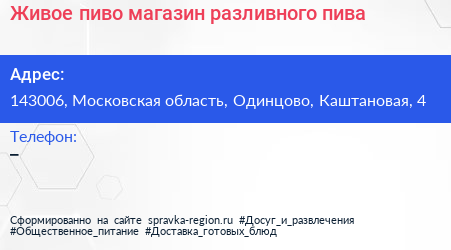 Живое пиво магазин разливного пива

Адрес:
143006, Московская область, Одинцово, Каштановая, 4

Телефон:
–

Сформированно на сайте spravka-region.ru #Досуг_и_развлечения #Общественное_питание #Доставка_готовых_блюд